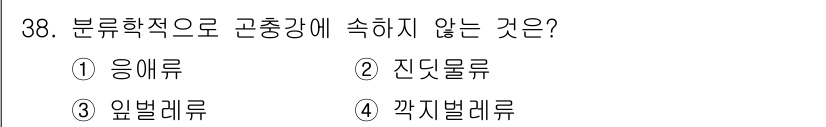 38. 분류학적으로 곤충강에 속하지 않는 것은?

① 응애류 ② 진딧물류

③ 잎벌레류 ④ 깍지벌레류